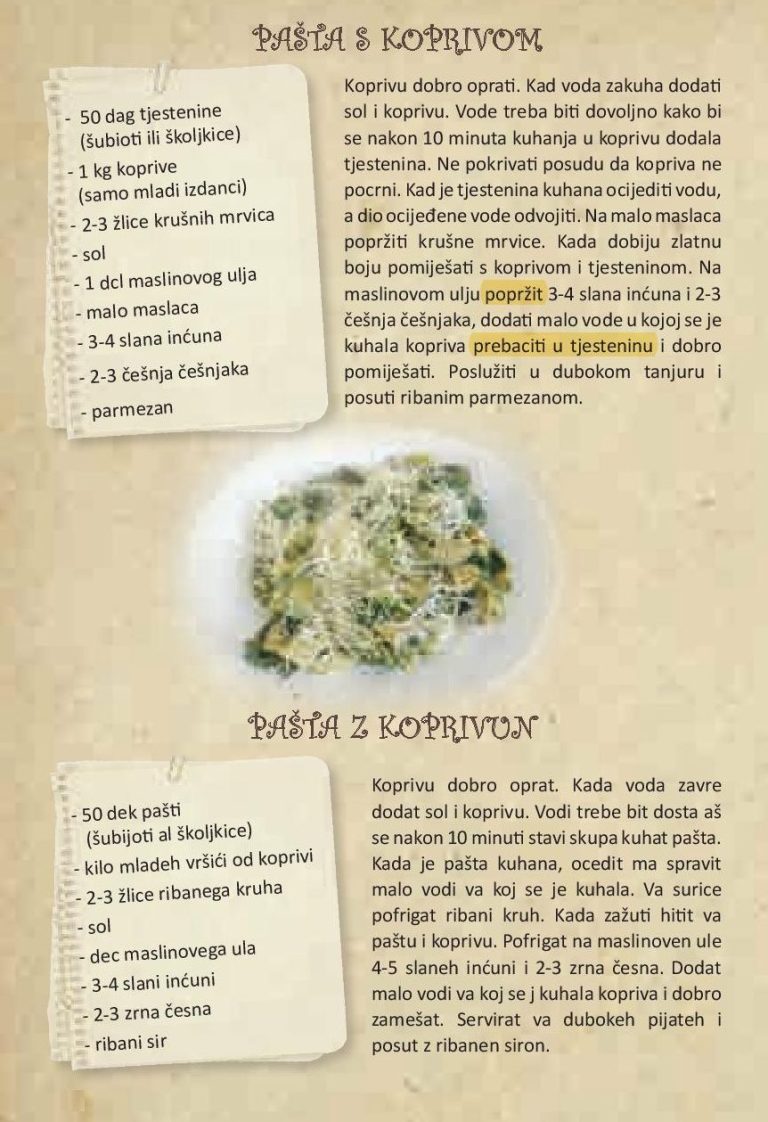 PAŠTA S KOPRIVOM

- 50 dag tjestenine (šubioti ili školjkice)
- 1 kg koprive (samo mladi izdanci)
- 2-3 žlice krušnih mrvica
- sol
- 1 dcl maslinovog ulja
- malo maslaca
- 3-4 slana inćuna
- 2-3 češnja češnjaka
- parmezan

Koprivu dobro oprati. Kad voda zakuha dodati sol i koprivu. Vode treba biti dovoljno kako bi se nakon 10 minuta kuhanja u koprivu dodala tjestenina. Ne pokrivati posudu da kopriva ne pocrni. Kad je tjestenina kuhana ocijediti vodu, a dio ocijeđene vode odvojiti. Na malo maslaca popržiti krušne mrvice. Kada dobiju zlatnu boju pomiješati s koprivom i tjesteninom. Na maslinovom ulju popržit 3-4 slana inćuna i 2-3 češnja češnjaka, dodati malo vode u kojoj se je kuhala kopriva prebaciti u tjesteninu i dobro pomiješati. Poslužiti u dubokom tanjuru i posuti ribanim parmezanom.

PAŠTA Z KOPRIVUN

- 50 dek pašti (šubijoti al školjkice)
- kilo mladeh vršići od koprivi
- 2-3 žlice ribanega kruha
- sol
- dec maslinovega ula
- 3-4 slani inćuni
- 2-3 zrna česna
- ribani sir

Koprivu dobro oprat. Kada voda zavre dodat sol i koprivu. Vodi trebe bit dosta aš se nakon 10 minuti stavi skupa kuhat pašta. Kada je pašta kuhana, ocedit ma spravit malo vodi va koj se je kuhala. Va surice pofrigat ribani kruh. Kada zažuti hitit va paštu i koprivu. Pofrigat na maslinoven ule 4-5 slaneh inćuni i 2-3 zrna česna. Dodat malo vodi va koj se j kuhala kopriva i dobro zamešat. Servirat va dubokeh pijateh i posut z ribanen siron.